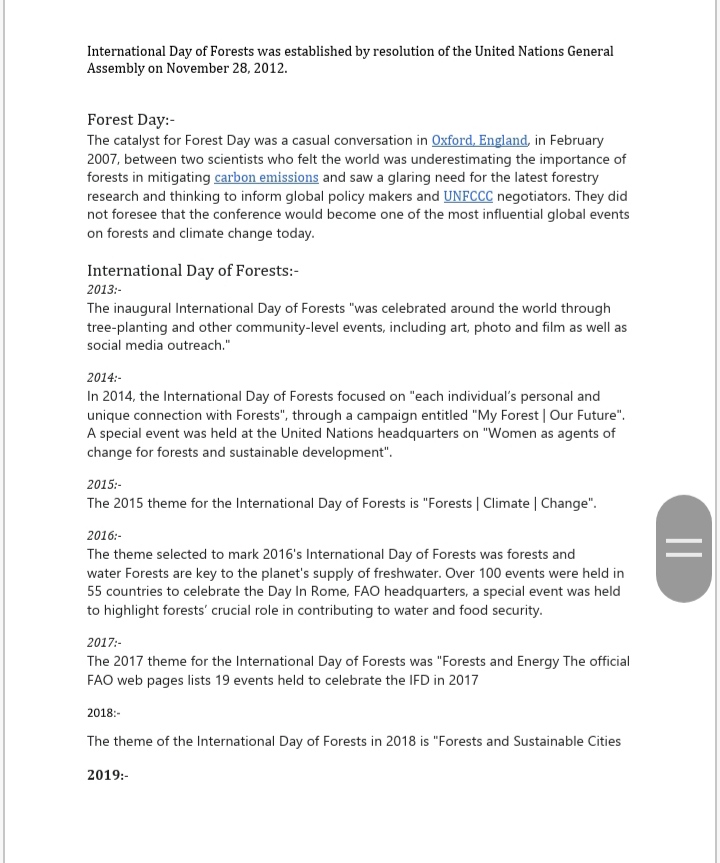 International Day of Forests was established by resolution of the United Nations General Assembly on November 28, 2012.

Forest Day:-
The catalyst for Forest Day was a casual conversation in Oxford, England, in February 2007, between two scientists who felt the world was underestimating the importance of forests in mitigating carbon emissions and saw a glaring need for the latest forestry research and thinking to inform global policy makers and UNFCCC negotiators. They did not foresee that the conference would become one of the most influential global events on forests and climate change today.

International Day of Forests:-
2013:-
The inaugural International Day of Forests "was celebrated around the world through tree-planting and other community-level events, including art, photo and film as well as social media outreach."

2014:-
In 2014, the International Day of Forests focused on "each individual's personal and unique connection with Forests", through a campaign entitled "My Forest | Our Future". A special event was held at the United Nations headquarters on "Women as agents of change for forests and sustainable development".

2015:-
The 2015 theme for the International Day of Forests is "Forests | Climate | Change".

2016:-
The theme selected to mark 2016's International Day of Forests was forests and water Forests are key to the planet's supply of freshwater. Over 100 events were held in 55 countries to celebrate the Day In Rome, FAO headquarters, a special event was held to highlight forests' crucial role in contributing to water and food security.

2017:-
The 2017 theme for the International Day of Forests was "Forests and Energy The official FAO web pages lists 19 events held to celebrate the IFD in 2017

2018:-

The theme of the International Day of Forests in 2018 is "Forests and Sustainable Cities

2019:-